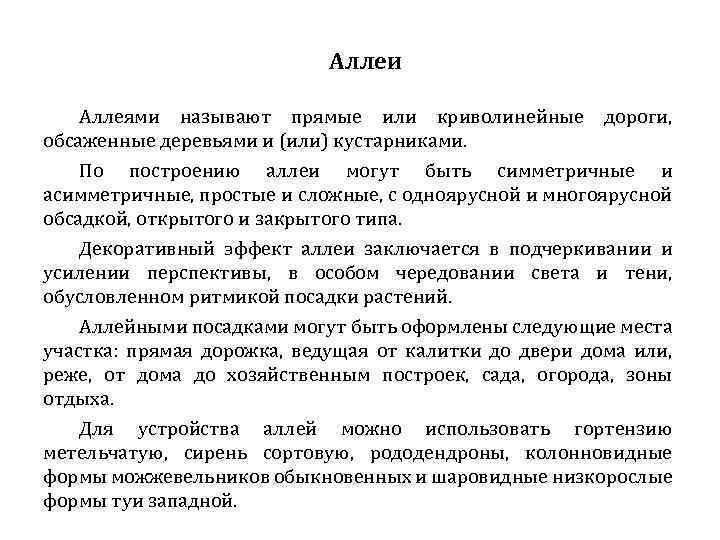 Аллеи

Аллеями называют прямые или криволинейные дороги, обсаженные деревьями и (или) кустарниками.

По построению аллеи могут быть симметричные и асимметричные, простые и сложные, с одноярусной и многоярусной обсадкой, открытого и закрытого типа.

Декоративный эффект аллеи заключается в подчеркивании и усилении перспективы, в особом чередовании света и тени, обусловленном ритмикой посадки растений.

Аллейными посадками могут быть оформлены следующие места участка: прямая дорожка, ведущая от калитки до двери дома или, реже, от дома до хозяйственным построек, сада, огорода, зоны отдыха.

Для устройства аллей можно использовать гортензию метельчатую, сирень сортовую, рододендроны, колонновидные формы можжевельников обыкновенных и шаровидные низкорослые формы туи западной.